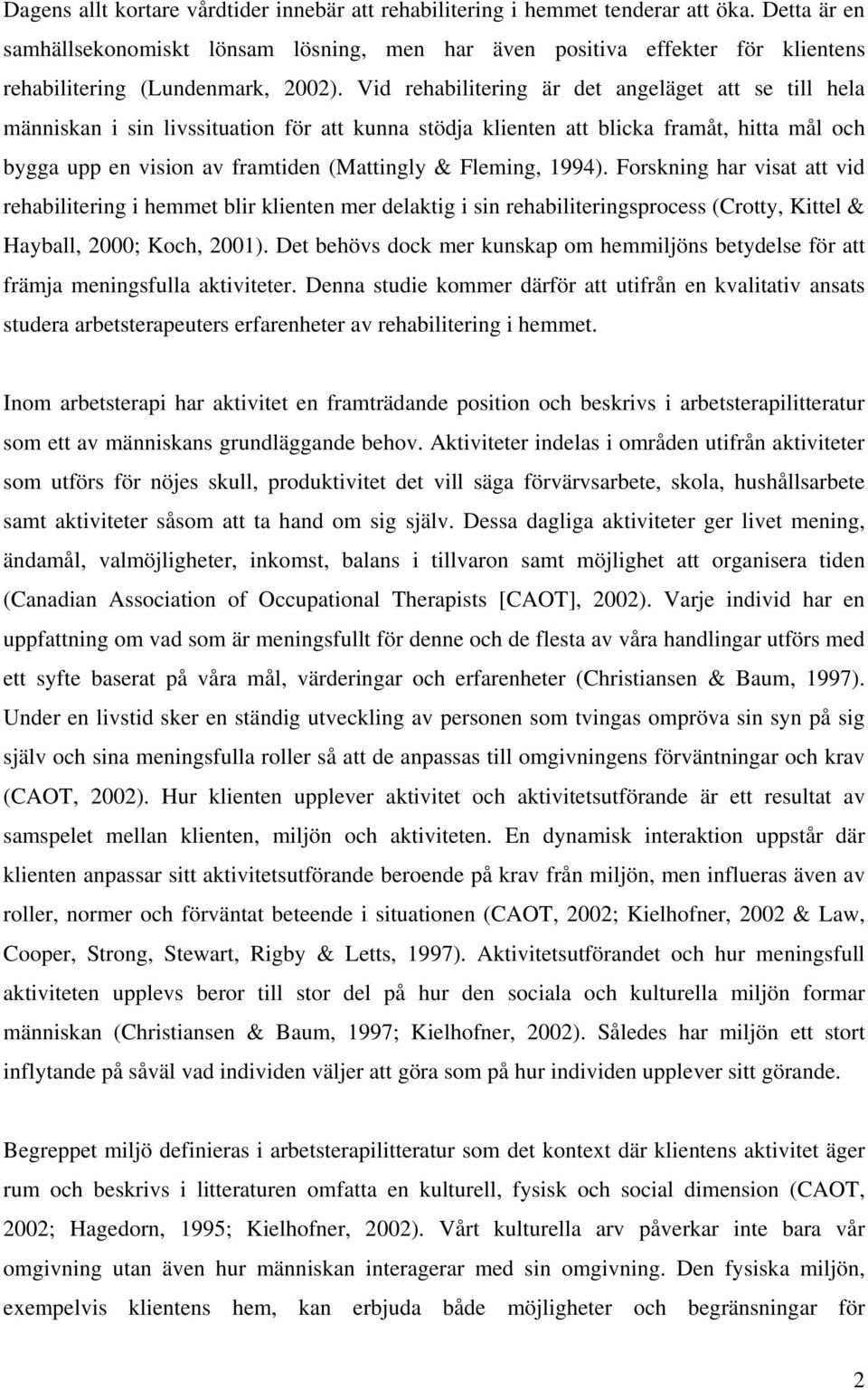 Dagens allt kortare vårdtider innebär att rehabilitering i hemmet tenderar att öka. Detta är en samhällsekonomiskt lönsam lösning, men har även positiva effekter för klientens rehabilitering (Lundenmark, 2002). Vid rehabilitering är det angeläget att se till hela människan i sin livssituation för att kunna stödja klienten att blicka framåt, hitta mål och bygga upp en vision av framtiden (Mattingly & Fleming, 1994). Forskning har visat att vid rehabilitering i hemmet blir klienten mer delaktig i sin rehabiliteringsprocess (Crotty, Kittel & Hayball, 2000; Koch, 2001). Det behövs dock mer kunskap om hemmiljöns betydelse för att främja meningsfulla aktiviteter. Denna studie kommer därför att utifrån en kvalitativ ansats studera arbetsterapeuters erfarenheter av rehabilitering i hemmet.

Inom arbetsterapi har aktivitet en framträdande position och beskrivs i arbetsterapilitteratur som ett av människans grundläggande behov. Aktiviteter indelas i områden utifrån aktiviteter som utförs för nöjes skull, produktivitet det vill säga förvärvsarbete, skola, hushållsarbete samt aktiviteter såsom att ta hand om sig själv. Dessa dagliga aktiviteter ger livet mening, ändamål, valmöjligheter, inkomst, balans i tillvaron samt möjlighet att organisera tiden (Canadian Association of Occupational Therapists [CAOT], 2002). Varje individ har en uppfattning om vad som är meningsfullt för denne och de flesta av våra handlingar utförs med ett syfte baserat på våra mål, värderingar och erfarenheter (Christiansen & Baum, 1997). Under en livstid sker en ständig utveckling av personen som tvingas ompröva sin syn på sig själv och sina meningsfulla roller så att de anpassas till omgivningens förväntningar och krav (CAOT, 2002). Hur klienten upplever aktivitet och aktivitetsutförande är ett resultat av samspelet mellan klienten, miljön och aktiviteten. En dynamisk interaktion uppstår där klienten anpassar sitt aktivitetsutförande beroende på krav från miljön, men influeras även av roller, normer och förväntat beteende i situationen (CAOT, 2002; Kielhofner, 2002 & Law, Cooper, Strong, Stewart, Rigby & Letts, 1997). Aktivitetsutförandet och hur meningsfull aktiviteten upplevs beror till stor del på hur den sociala och kulturella miljön formar människan (Christiansen & Baum, 1997; Kielhofner, 2002). Således har miljön ett stort inflytande på såväl vad individen väljer att göra som på hur individen upplever sitt görande.

Begreppet miljö definieras i arbetsterapilitteratur som det kontext där klientens aktivitet äger rum och beskrivs i litteraturen omfatta en kulturell, fysisk och social dimension (CAOT, 2002; Hagedorn, 1995; Kielhofner, 2002). Vårt kulturella arv påverkar inte bara vår omgivning utan även hur människan interagerar med sin omgivning. Den fysiska miljön, exempelvis klientens hem, kan erbjuda både möjligheter och begränsningar för

2